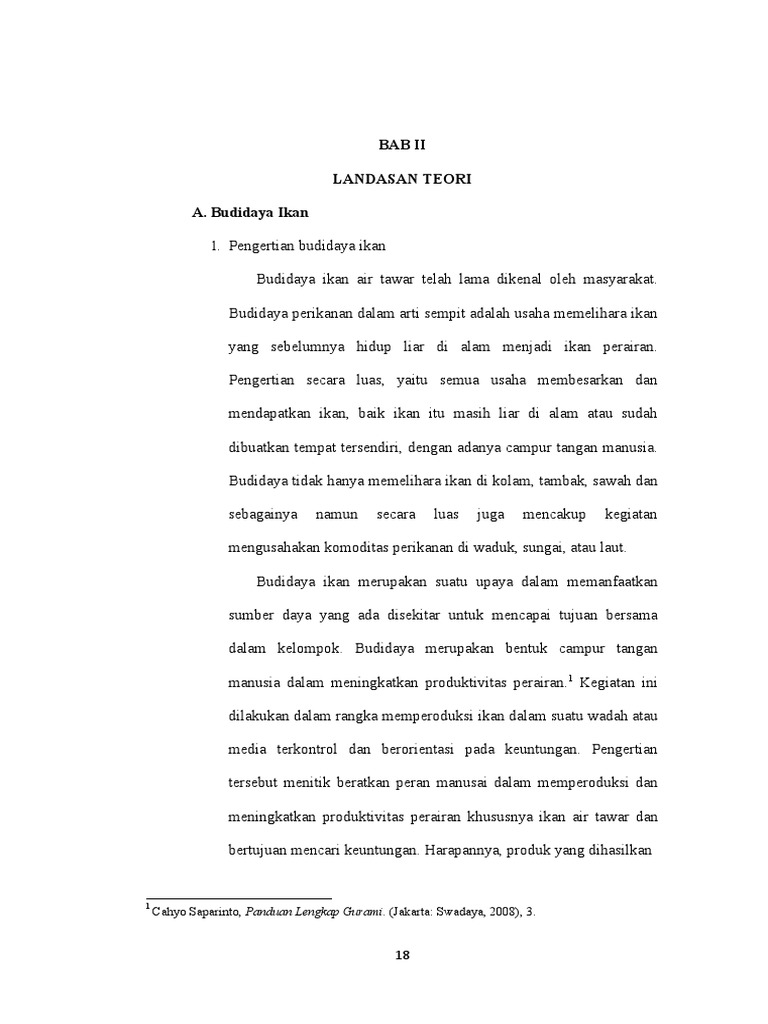 BAB II

LANDASAN TEORI

A. Budidaya Ikan

1. Pengertian budidaya ikan

Budidaya ikan air tawar telah lama dikenal oleh masyarakat. Budidaya perikanan dalam arti sempit adalah usaha memelihara ikan yang sebelumnya hidup liar di alam menjadi ikan perairan. Pengertian secara luas, yaitu semua usaha membesarkan dan mendapatkan ikan, baik ikan itu masih liar di alam atau sudah dibuatkan tempat tersendiri, dengan adanya campur tangan manusia. Budidaya tidak hanya memelihara ikan di kolam, tambak, sawah dan sebagainya namun secara luas juga mencakup kegiatan mengusahakan komoditas perikanan di waduk, sungai, atau laut.

Budidaya ikan merupakan suatu upaya dalam memanfaatkan sumber daya yang ada disekitar untuk mencapai tujuan bersama dalam kelompok. Budidaya merupakan bentuk campur tangan manusia dalam meningkatkan produktivitas perairan.$^1$ Kegiatan ini dilakukan dalam rangka memperoduksi ikan dalam suatu wadah atau media terkontrol dan berorientasi pada keuntungan. Pengertian tersebut menitik beratkan peran manusai dalam memperoduksi dan meningkatkan produktivitas perairan khususnya ikan air tawar dan bertujuan mencari keuntungan. Harapannya, produk yang dihasilkan

$^1$ Cahyo Saparinto, Panduan Lengkap Gurami. (Jakarta: Swadaya, 2008), 3.

18